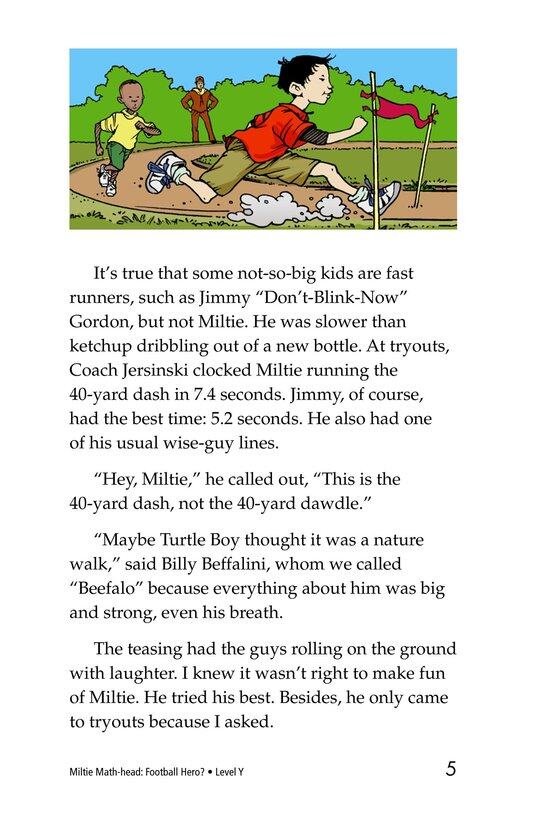 It's true that some not-so-big kids are fast runners, such as Jimmy "Don't-Blink-Now" Gordon, but not Miltie. He was slower than ketchup dribbling out of a new bottle. At tryouts, Coach Jersinski clocked Miltie running the 40-yard dash in 7.4 seconds. Jimmy, of course, had the best time: 5.2 seconds. He also had one of his usual wise-guy lines.

"Hey, Miltie," he called out, "This is the 40-yard dash, not the 40-yard dawdle."

"Maybe Turtle Boy thought it was a nature walk," said Billy Beffalini, whom we called "Beefalo" because everything about him was big and strong, even his breath.

The teasing had the guys rolling on the ground with laughter. I knew it wasn't right to make fun of Miltie. He tried his best. Besides, he only came to tryouts because I asked.

Miltie Math-head: Football Hero? • Level Y

5